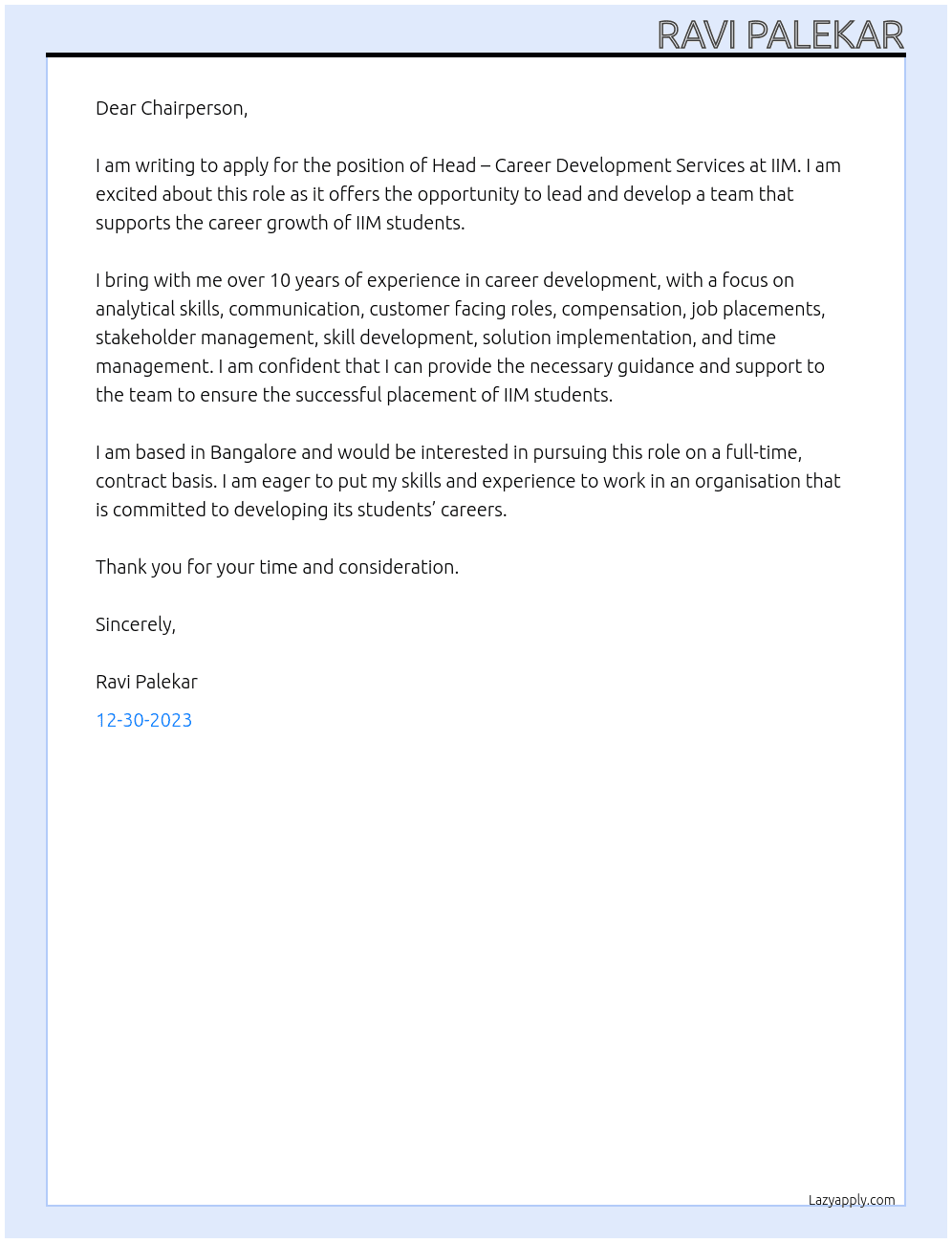 RAVI PALEKAR

Dear Chairperson,

I am writing to apply for the position of Head – Career Development Services at IIM. I am excited about this role as it offers the opportunity to lead and develop a team that supports the career growth of IIM students.

I bring with me over 10 years of experience in career development, with a focus on analytical skills, communication, customer facing roles, compensation, job placements, stakeholder management, skill development, solution implementation, and time management. I am confident that I can provide the necessary guidance and support to the team to ensure the successful placement of IIM students.

I am based in Bangalore and would be interested in pursuing this role on a full-time, contract basis. I am eager to put my skills and experience to work in an organisation that is committed to developing its students' careers.

Thank you for your time and consideration.

Sincerely,

Ravi Palekar

12-30-2023

Lazyapply.com